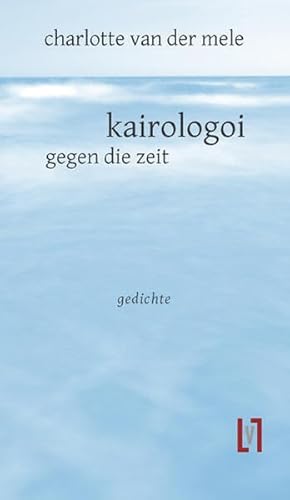 charlotte van der mele

kairologoi
gegen die zeit

gedichte

LV